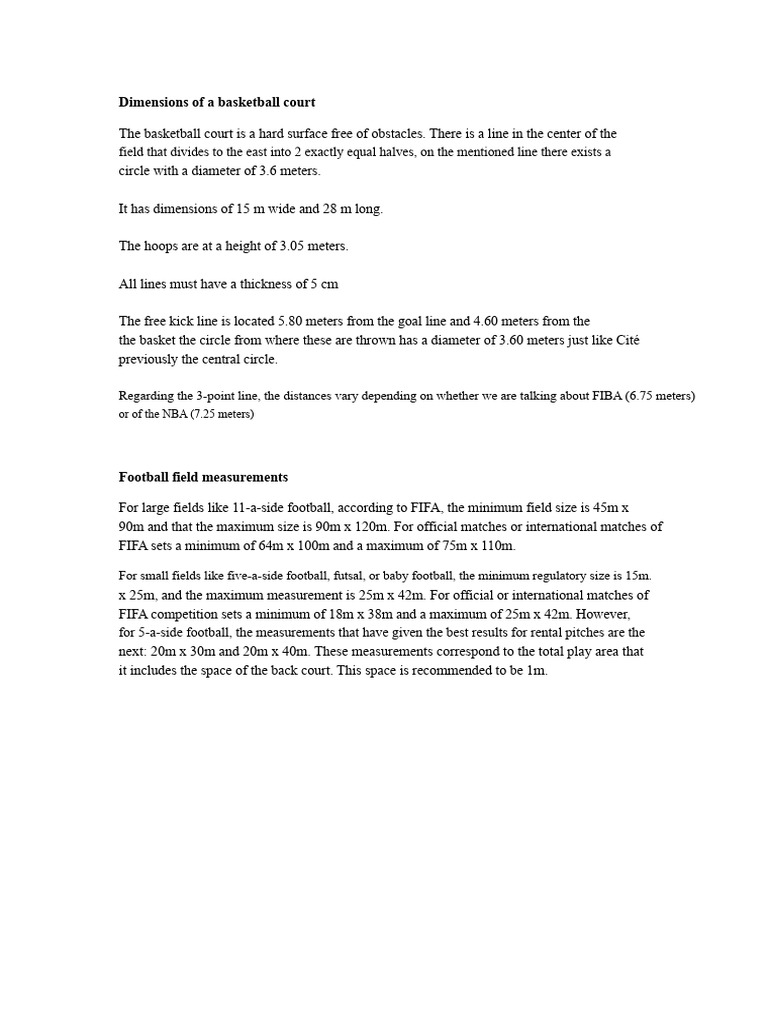 Dimensions of a basketball court

The basketball court is a hard surface free of obstacles. There is a line in the center of the field that divides to the east into 2 exactly equal halves, on the mentioned line there exists a circle with a diameter of 3.6 meters.

It has dimensions of 15 m wide and 28 m long.

The hoops are at a height of 3.05 meters.

All lines must have a thickness of 5 cm

The free kick line is located 5.80 meters from the goal line and 4.60 meters from the the basket the circle from where these are thrown has a diameter of 3.60 meters just like Cité previously the central circle.

Regarding the 3-point line, the distances vary depending on whether we are talking about FIBA (6.75 meters) or of the NBA (7.25 meters)

Football field measurements

For large fields like 11-a-side football, according to FIFA, the minimum field size is 45m x 90m and that the maximum size is 90m x 120m. For official matches or international matches of FIFA sets a minimum of 64m x 100m and a maximum of 75m x 110m.

For small fields like five-a-side football, futsal, or baby football, the minimum regulatory size is 15m. x 25m, and the maximum measurement is 25m x 42m. For official or international matches of FIFA competition sets a minimum of 18m x 38m and a maximum of 25m x 42m. However, for 5-a-side football, the measurements that have given the best results for rental pitches are the next: 20m x 30m and 20m x 40m. These measurements correspond to the total play area that it includes the space of the back court. This space is recommended to be 1m.